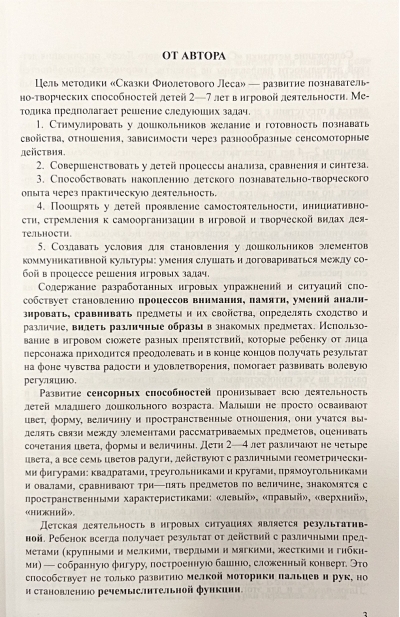 ОТ АВТОРА

Цель методики «Сказки Фиолетового Леса» — развитие познавательно-творческих способностей детей 2—7 лет в игровой деятельности. Методика предполагает решение следующих задач.

1. Стимулировать у дошкольников желание и готовность познавать свойства, отношения, зависимости через разнообразные сенсомоторные действия.

2. Совершенствовать у детей процессы анализа, сравнения и синтеза.

3. Способствовать накоплению детского познавательно-творческого опыта через практическую деятельность.

4. Поощрять у детей проявление самостоятельности, инициативности, стремления к самоорганизации в игровой и творческой видах деятельности.

5. Создавать условия для становления у дошкольников элементов коммуникативной культуры: умения слушать и договариваться между собой в процессе решения игровых задач.

Содержание разработанных игровых упражнений и ситуаций способствует становлению процессов внимания, памяти, умений анализировать, сравнивать предметы и их свойства, определять сходство и различие, видеть различные образы в знакомых предметах. Использование в игровом сюжете разных препятствий, которые ребенку от лица персонажа приходится преодолевать и в конце концов получать результат на фоне чувства радости и удовлетворения, помогает развивать волевую регуляцию.

Развитие сенсорных способностей пронизывает всю деятельность детей младшего дошкольного возраста. Малыши не просто осваивают цвет, форму, величину и пространственные отношения, они учатся выделять связи между элементами рассматриваемых предметов, оценивать сочетания цвета, формы и величины. Дети 2—4 лет различают не четыре цвета, а все семь цветов радуги, действуют с различными геометрическими фигурами: квадратами, треугольниками и кругами, прямоугольниками и овалами, сравнивают три—пять предметов по величине, знакомятся с пространственными характеристиками: «левый», «правый», «верхний», «нижний».

Детская деятельность в игровых ситуациях является результативной. Ребенок всегда получает результат от действий с различными предметами (крупными и мелкими, твердыми и мягкими, жесткими и гибкими) — собранную фигуру, построенную башню, сложенный конверт. Это способствует не только развитию мелкой моторики пальцев и рук, но и становлению речемыслительной функции.

3